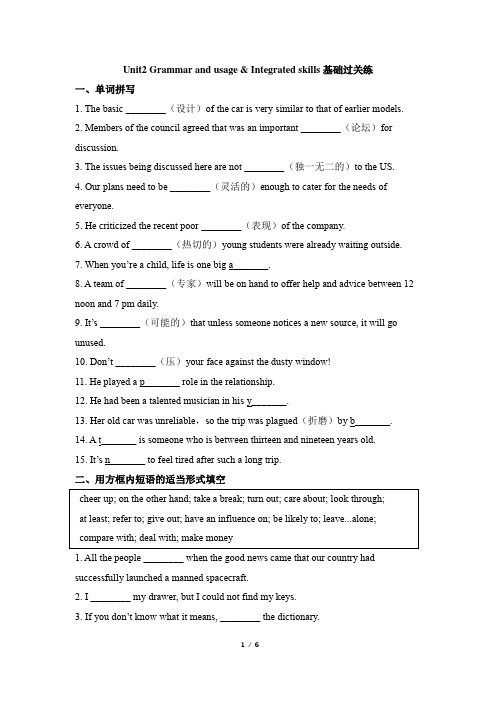 Unit2 Grammar and usage & Integrated skills 基础过关练

一、单词拼写

1. The basic ________（设计）of the car is very similar to that of earlier models.

2. Members of the council agreed that was an important ________（论坛）for discussion.

3. The issues being discussed here are not ________（独一无二的）to the US.

4. Our plans need to be ________（灵活的）enough to cater for the needs of everyone.

5. He criticized the recent poor ________（表现）of the company.

6. A crowd of ________（热切的）young students were already waiting outside.

7. When you're a child, life is one big a_______.

8. A team of ________（专家）will be on hand to offer help and advice between 12 noon and 7 pm daily.

9. It's ________（可能的）that unless someone notices a new source, it will go unused.

10. Don't ________（压）your face against the dusty window!

11. He played a p_______ role in the relationship.

12. He had been a talented musician in his y_______.

13. Her old car was unreliable，so the trip was plagued（折磨）by b_______.

14. A t_______ is someone who is between thirteen and nineteen years old.

15. It's n_______ to feel tired after such a long trip.

二、用方框内短语的适当形式填空

cheer up; on the other hand; take a break; turn out; care about; look through; at least; refer to; give out; have an influence on; be likely to; leave...alone; compare with; deal with; make money

1. All the people ________ when the good news came that our country had successfully launched a manned spacecraft.

2. I ________ my drawer, but I could not find my keys.

3. If you don't know what it means, ________ the dictionary.

1 / 6